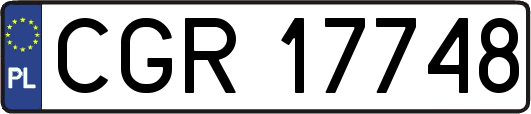 PL
CGR 17748